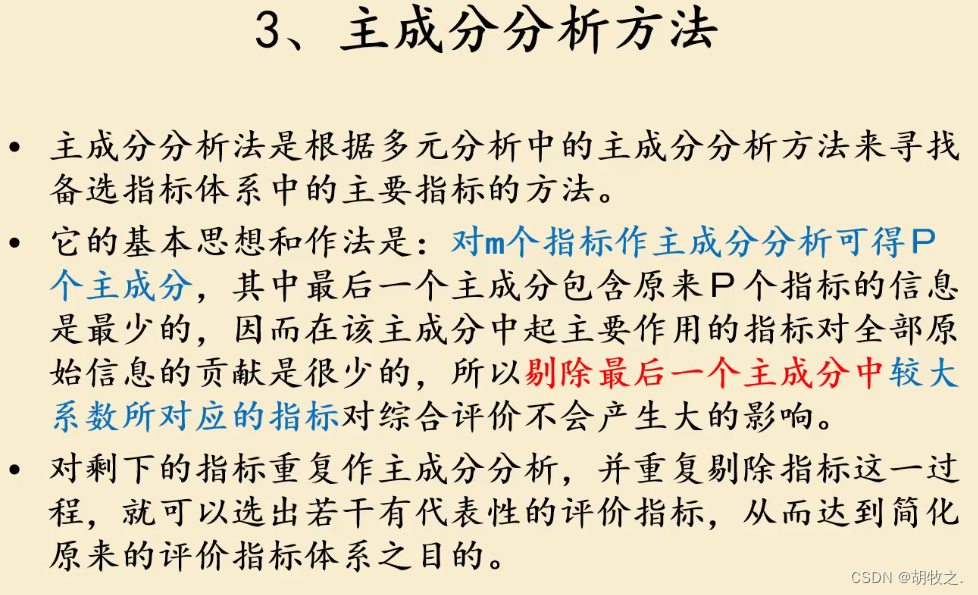 3、主成分分析方法

• 主成分分析法是根据多元分析中的主成分分析方法来寻找备选指标体系中的主要指标的方法。

• 它的基本思想和作法是：对m个指标作主成分分析可得P个主成分，其中最后一个主成分包含原来P个指标的信息是最少的，因而在该主成分中起主要作用的指标对全部原始信息的贡献是很少的，所以剔除最后一个主成分中较大系数所对应的指标对综合评价不会产生大的影响。

• 对剩下的指标重复作主成分分析，并重复剔除指标这一过程，就可以选出若干有代表性的评价指标，从而达到简化原来的评价指标体系之目的。

CSDN @胡牧之.